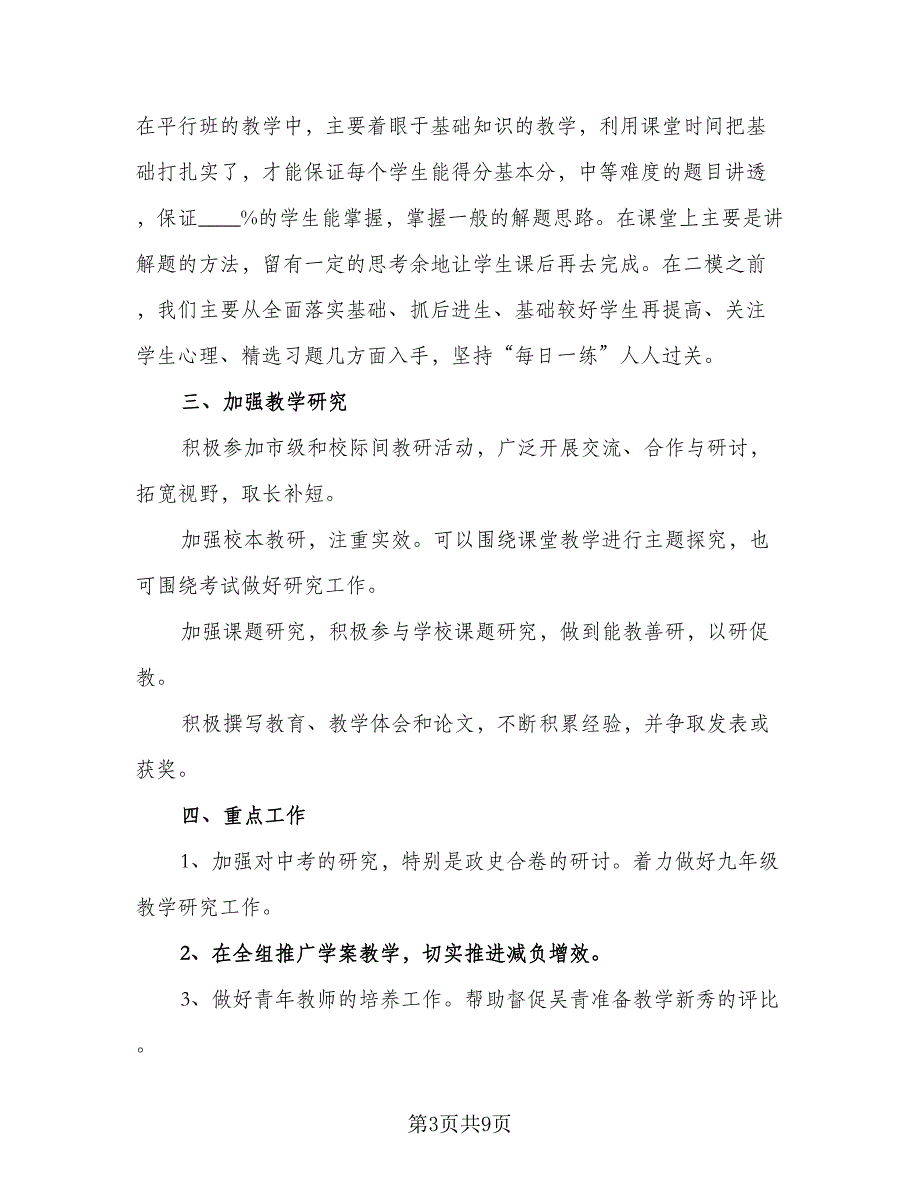 在平行班的教学中，主要着眼于基础知识的教学，利用课堂时间把基础打扎实了，才能保证每个学生能得分基本分，中等难度的题目讲透，保证____%的学生能掌握，掌握一般的解题思路。在课堂上主要是讲解题的方法，留有一定的思考余地让学生课后再去完成。在二模之前，我们主要从全面落实基础、抓后进生、基础较好学生再提高、关注学生心理、精选习题几方面入手，坚持“每日一练”人人过关。

三、加强教学研究

积极参加市级和校际间教研活动，广泛开展交流、合作与研讨，拓宽视野，取长补短。

加强校本教研，注重实效。可以围绕课堂教学进行主题探究，也可围绕考试做好研究工作。

加强课题研究，积极参与学校课题研究，做到能教善研，以研促教。

积极撰写教育、教学体会和论文，不断积累经验，并争取发表或获奖。

四、重点工作

1、加强对中考的研究，特别是政史合卷的研讨。着力做好九年级教学研究工作。

2、在全组推广学案教学，切实推进减负增效。

3、做好青年教师的培养工作。帮助督促吴青准备教学新秀的评比。

第3页共9页